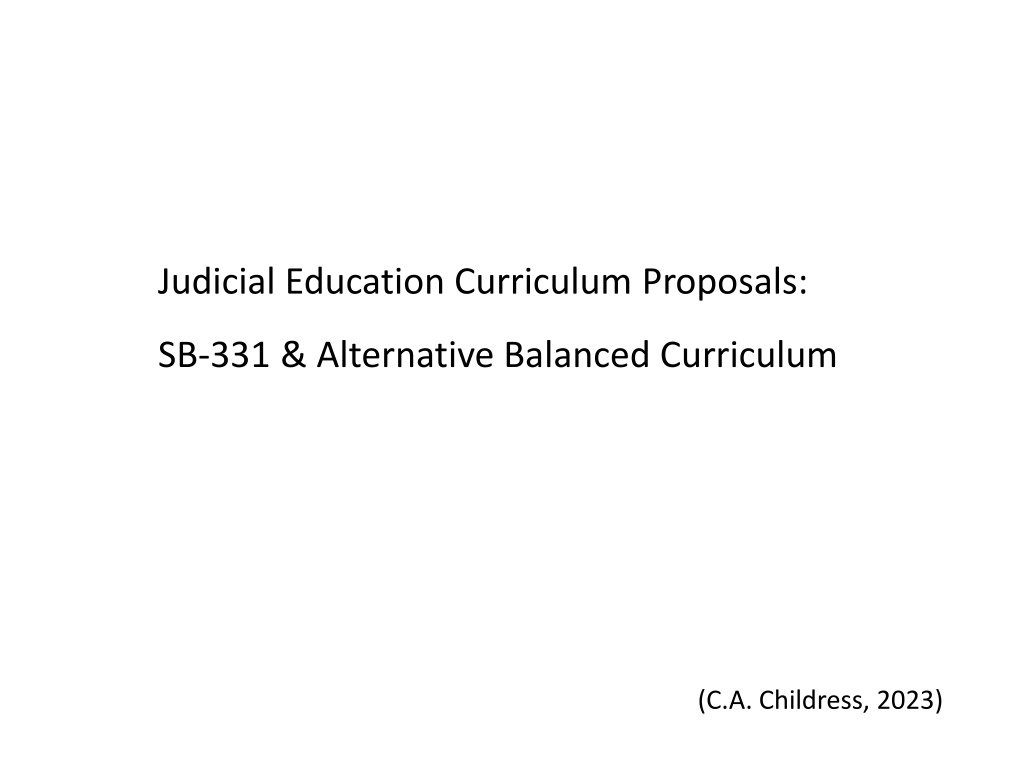 Judicial Education Curriculum Proposals:

SB-331 & Alternative Balanced Curriculum

(C.A. Childress, 2023)